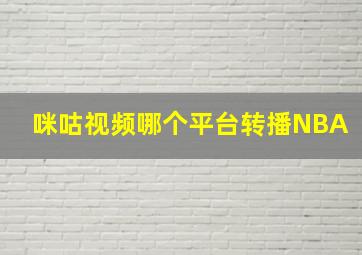 咪咕视频哪个平台转播NBA